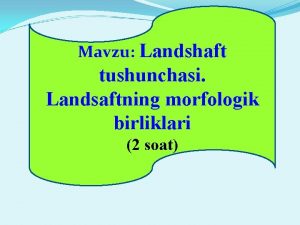 Mavzu: Landshaft tushunchasi. Landsaftning morfologik birliklari
(2 soat)